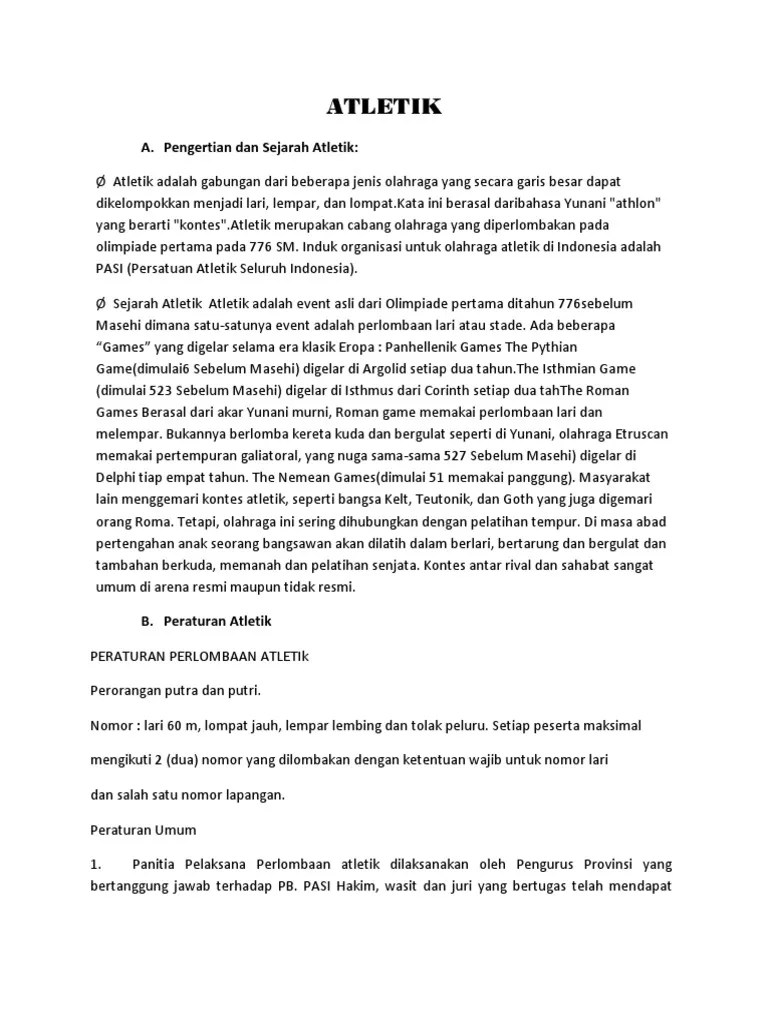 ATLETIK

A. Pengertian dan Sejarah Atletik:

Ø Atletik adalah gabungan dari beberapa jenis olahraga yang secara garis besar dapat dikelompokkan menjadi lari, lempar, dan lompat.Kata ini berasal daribahasa Yunani "athlon" yang berarti "kontes".Atletik merupakan cabang olahraga yang diperlombakan pada olimpiade pertama pada 776 SM. Induk organisasi untuk olahraga atletik di Indonesia adalah PASI (Persatuan Atletik Seluruh Indonesia).

Ø Sejarah Atletik Atletik adalah event asli dari Olimpiade pertama ditahun 776sebelum Masehi dimana satu-satunya event adalah perlombaan lari atau stade. Ada beberapa “Games” yang digelar selama era klasik Eropa : Panhellenik Games The Pythian Game(dimulai6 Sebelum Masehi) digelar di Argolid setiap dua tahun.The Isthmian Game (dimulai 523 Sebelum Masehi) digelar di Isthmus dari Corinth setiap dua tahThe Roman Games Berasal dari akar Yunani murni, Roman game memakai perlombaan lari dan melempar. Bukannya berlomba kereta kuda dan bergulat seperti di Yunani, olahraga Etruscan memakai pertempuran galiatoral, yang nuga sama-sama 527 Sebelum Masehi) digelar di Delphi tiap empat tahun. The Nemean Games(dimulai 51 memakai panggung). Masyarakat lain menggemari kontes atletik, seperti bangsa Kelt, Teutonik, dan Goth yang juga digemari orang Roma. Tetapi, olahraga ini sering dihubungkan dengan pelatihan tempur. Di masa abad pertengahan anak seorang bangsawan akan dilatih dalam berlari, bertarung dan bergulat dan tambahan berkuda, memanah dan pelatihan senjata. Kontes antar rival dan sahabat sangat umum di arena resmi maupun tidak resmi.

B. Peraturan Atletik

PERATURAN PERLOMBAAN ATLETIk

Perorangan putra dan putri.

Nomor : lari 60 m, lompat jauh, lempar lembing dan tolak peluru. Setiap peserta maksimal

mengikuti 2 (dua) nomor yang dilombakan dengan ketentuan wajib untuk nomor lari

dan salah satu nomor lapangan.

Peraturan Umum

1. Panitia Pelaksana Perlombaan atletik dilaksanakan oleh Pengurus Provinsi yang bertanggung jawab terhadap PB. PASI Hakim, wasit dan juri yang bertugas telah mendapat